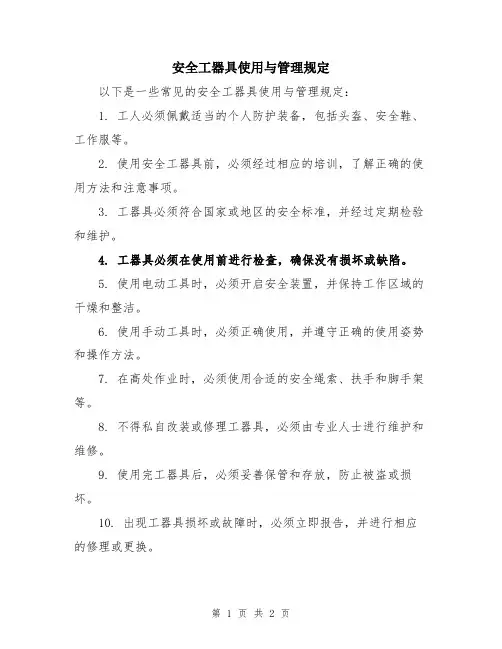 安全工器具使用与管理规定

以下是一些常见的安全工器具使用与管理规定：

1. 工人必须佩戴适当的个人防护装备，包括头盔、安全鞋、工作服等。

2. 使用安全工器具前，必须经过相应的培训，了解正确的使用方法和注意事项。

3. 工器具必须符合国家或地区的安全标准，并经过定期检验和维护。

4. 工器具必须在使用前进行检查，确保没有损坏或缺陷。

5. 使用电动工具时，必须开启安全装置，并保持工作区域的干燥和整洁。

6. 使用手动工具时，必须正确使用，并遵守正确的使用姿势和操作方法。

7. 在高处作业时，必须使用合适的安全绳索、扶手和脚手架等。

8. 不得私自改装或修理工器具，必须由专业人士进行维护和维修。

9. 使用完工器具后，必须妥善保管和存放，防止被盗或损坏。

10. 出现工器具损坏或故障时，必须立即报告，并进行相应的修理或更换。

第 1 页 共 2 页